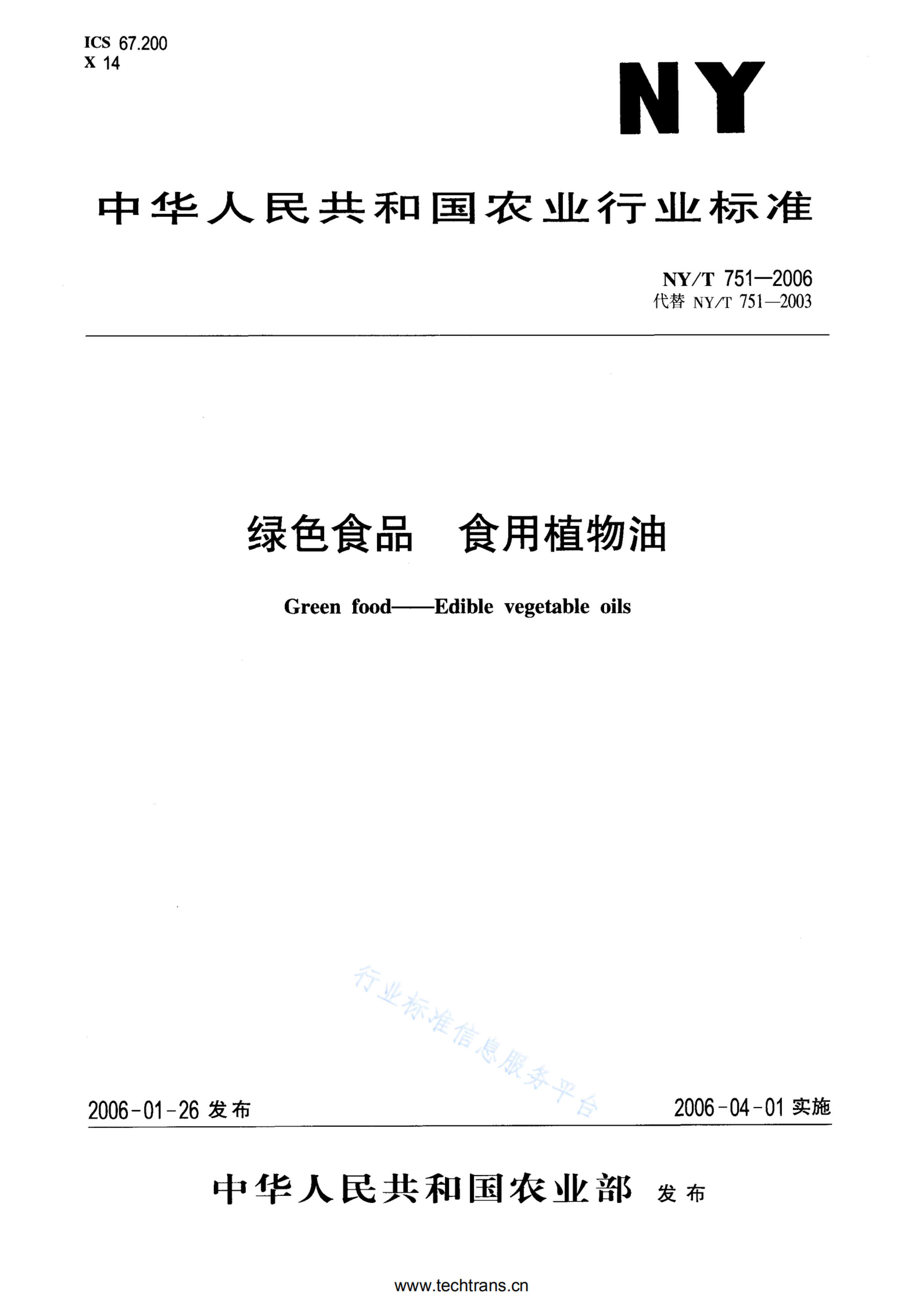 ICS 67.200
X 14

NY

中华人民共和国农业行业标准

NY/T 751—2006
代替 NY/T 751—2003

绿色食品　食用植物油

Green food——Edible vegetable oils

行业标准信息服务平台

2006-01-26 发布　　2006-04-01 实施

中华人民共和国农业部 发布

www.techtrans.cn